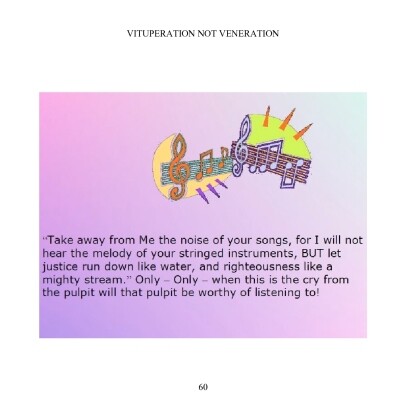 VITUPERATION NOT VENERATION

"Take away from Me the noise of your songs, for I will not hear the melody of your stringed instruments, BUT let justice run down like water, and righteousness like a mighty stream." Only – Only – when this is the cry from the pulpit will that pulpit be worthy of listening to!

60